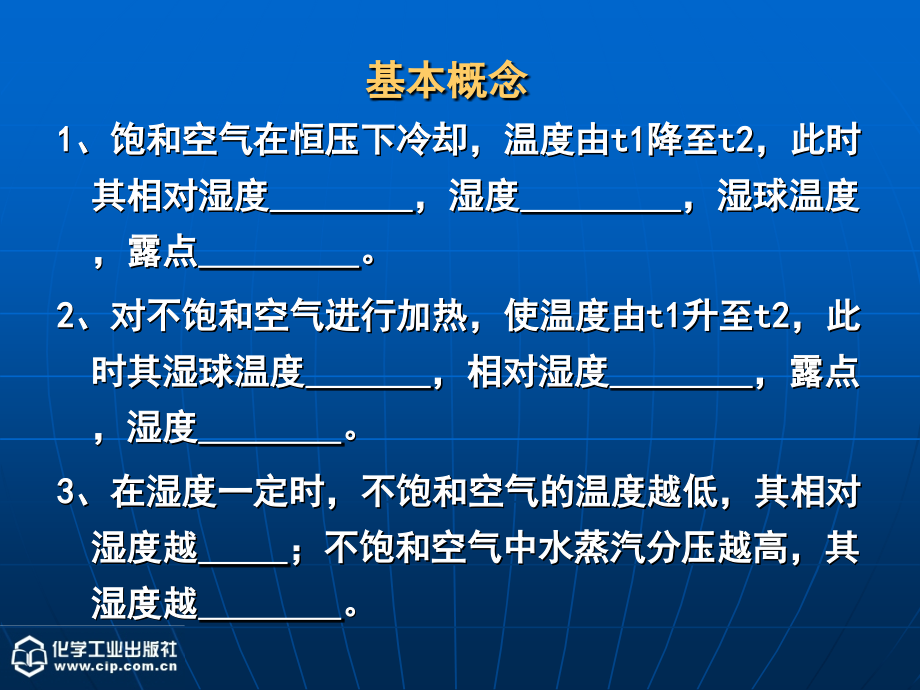 基本概念

1、饱和空气在恒压下冷却，温度由t1降至t2，此时其相对湿度________，湿度_________，湿球温度，露点_________。

2、对不饱和空气进行加热，使温度由t1升至t2，此时其湿球温度_______，相对湿度________，露点，湿度________。

3、在湿度一定时，不饱和空气的温度越低，其相对湿度越_____；不饱和空气中水蒸汽分压越高，其湿度越________。

化学工业出版社
www.cip.com.cn